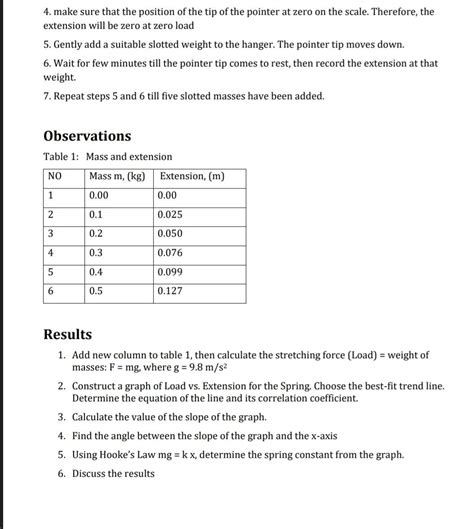 4. make sure that the position of the tip of the pointer at zero on the scale. Therefore, the extension will be zero at zero load

5. Gently add a suitable slotted weight to the hanger. The pointer tip moves down.

6. Wait for few minutes till the pointer tip comes to rest, then record the extension at that weight.

7. Repeat steps 5 and 6 till five slotted masses have been added.

Observations

Table 1: Mass and extension

| NO | Mass m, (kg) | Extension, (m) |
|---|---|---|
| 1 | 0.00 | 0.00 |
| 2 | 0.1 | 0.025 |
| 3 | 0.2 | 0.050 |
| 4 | 0.3 | 0.076 |
| 5 | 0.4 | 0.099 |
| 6 | 0.5 | 0.127 |

Results

1. Add new column to table 1, then calculate the stretching force (Load) = weight of masses: F = mg, where g = 9.8 m/s$^2$

2. Construct a graph of Load vs. Extension for the Spring. Choose the best-fit trend line. Determine the equation of the line and its correlation coefficient.

3. Calculate the value of the slope of the graph.

4. Find the angle between the slope of the graph and the x-axis

5. Using Hooke's Law mg = k x, determine the spring constant from the graph.

6. Discuss the results